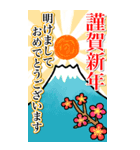 謹賀新年

明けまして
おめでとうございます